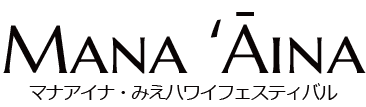 MANA ʻĀINA
マナアイナ・みえハワイフェスティバル